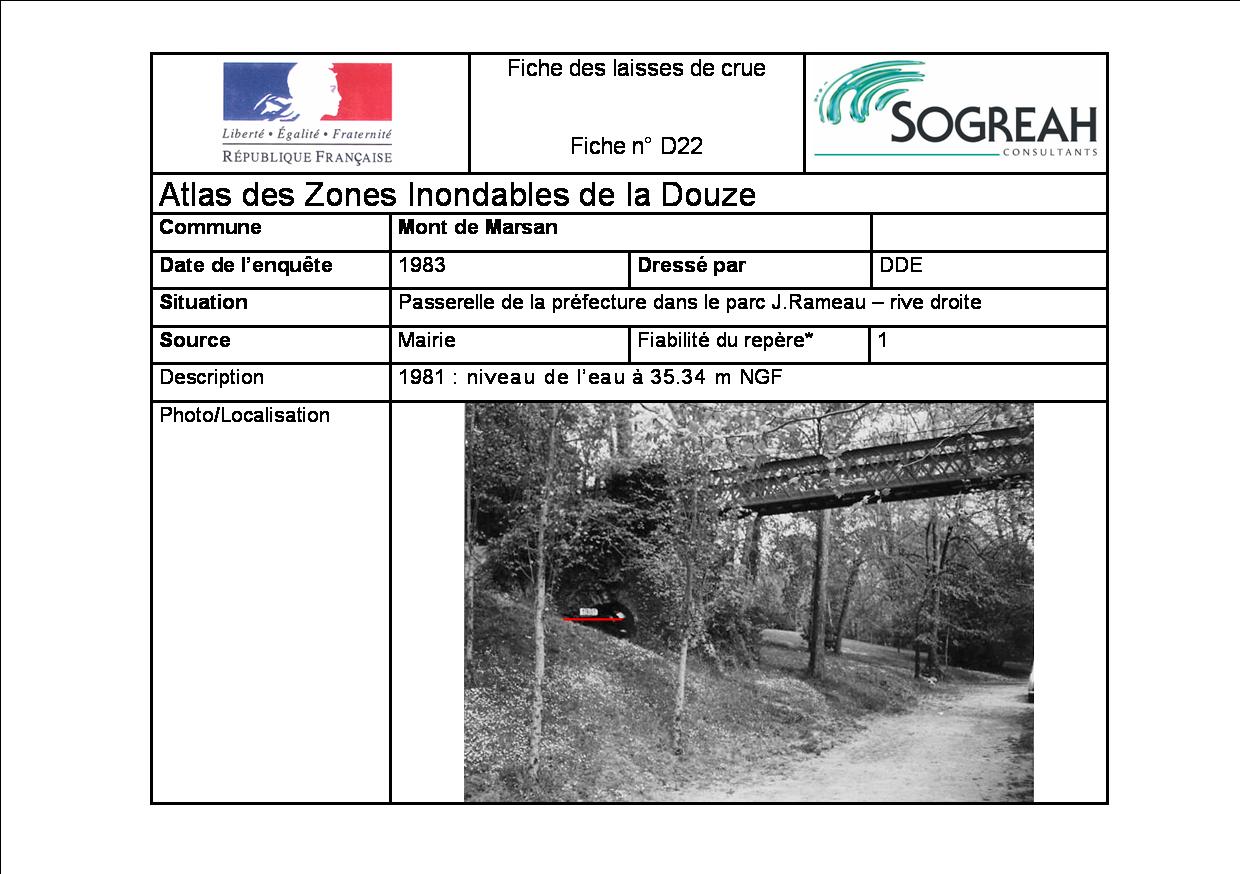 Liberté • Égalité • Fraternité
RÉPUBLIQUE FRANÇAISE

Fiche des laisses de crue

Fiche n° D22

SOGREAH
CONSULTANTS

Atlas des Zones Inondables de la Douze

| Commune | Mont de Marsan | | |
|---|---|---|---|
| Date de l'enquête | 1983 | Dressé par | DDE |
| Situation | Passerelle de la préfecture dans le parc J.Rameau – rive droite | | |
| Source | Mairie | Fiabilité du repère* | 1 |
| Description | 1981 : niveau de l'eau à 35.34 m NGF | | |
| Photo/Localisation | | | |